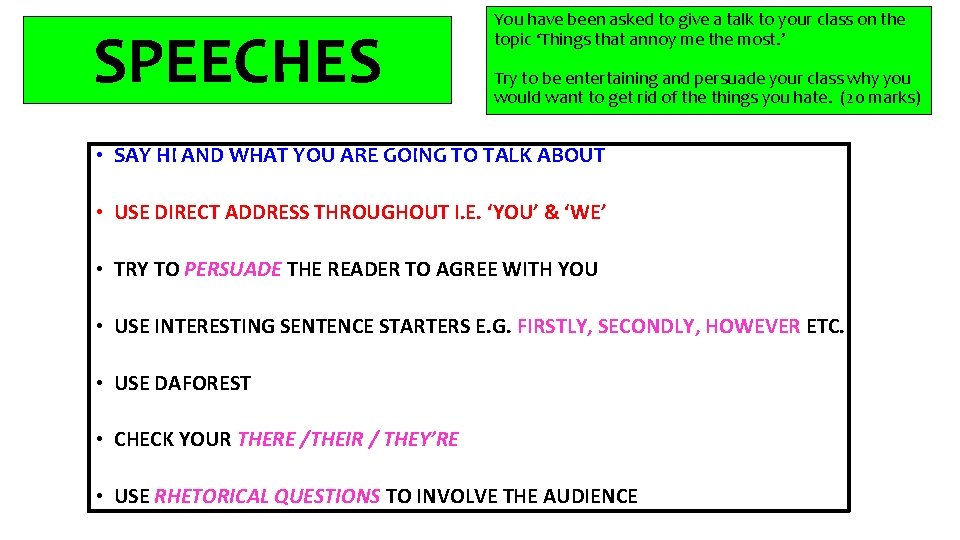 SPEECHES

You have been asked to give a talk to your class on the topic 'Things that annoy me the most.'

Try to be entertaining and persuade your class why you would want to get rid of the things you hate. (20 marks)

• SAY HI AND WHAT YOU ARE GOING TO TALK ABOUT

• USE DIRECT ADDRESS THROUGHOUT I.E. 'YOU' & 'WE'

• TRY TO PERSUADE THE READER TO AGREE WITH YOU

• USE INTERESTING SENTENCE STARTERS E.G. FIRSTLY, SECONDLY, HOWEVER ETC.

• USE DAFOREST

• CHECK YOUR THERE /THEIR / THEY'RE

• USE RHETORICAL QUESTIONS TO INVOLVE THE AUDIENCE